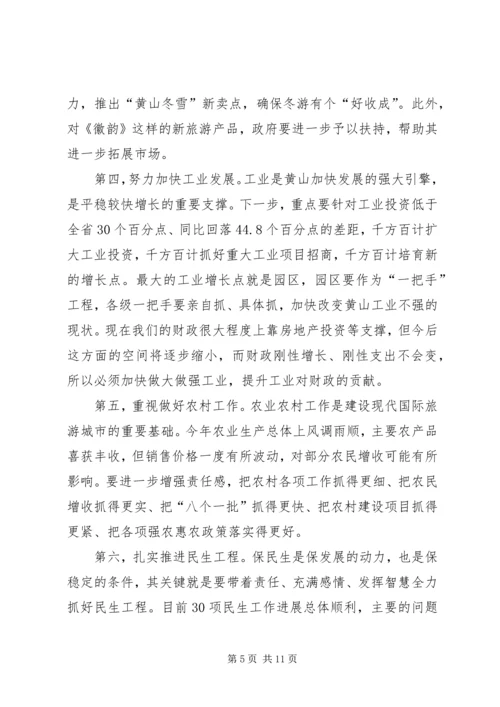 力，推出“黄山冬雪”新卖点，确保冬游有个“好收成”。此外，对《徽韵》这样的新旅游产品，政府要进一步予以扶持，帮助其进一步拓展市场。

第四，努力加快工业发展。工业是黄山加快发展的强大引擎，是平稳较快增长的重要支撑。下一步，重点要针对工业投资低于全省30个百分点、同比回落44.8个百分点的差距，千方百计扩大工业投资，千方百计抓好重大工业项目招商，千方百计培育新的增长点。最大的工业增长点就是园区，园区要作为“一把手”工程，各级一把手要亲自抓、具体抓，加快改变黄山工业不强的现状。现在我们的财政很大程度上靠房地产投资等支撑，但今后这方面的空间将逐步缩小，而财政刚性增长、刚性支出不会变，所以必须加快做大做强工业，提升工业对财政的贡献。

第五，重视做好农村工作。农业农村工作是建设现代国际旅游城市的重要基础。今年农业生产总体上风调雨顺，主要农产品喜获丰收，但销售价格一度有所波动，对部分农民增收可能有所影响。要进一步增强责任感，把农村各项工作抓得更细、把农民增收抓得更实、把“八个一批”抓得更快、把农村建设项目抓得更紧、把各项强农惠农政策落实得更好。

第六，扎实推进民生工程。保民生是保发展的动力，也是保稳定的条件，其关键就是要带着责任、充满感情、发挥智慧全力抓好民生工程。目前30项民生工作进展总体顺利，主要的问题

第5页 共11页